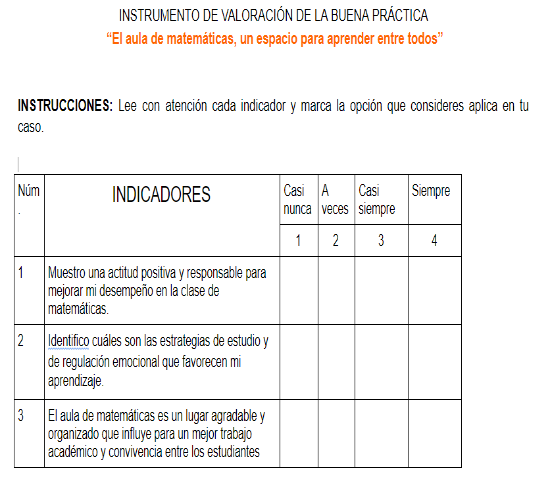 INSTRUMENTO DE VALORACIÓN DE LA BUENA PRÁCTICA
“El aula de matemáticas, un espacio para aprender entre todos”

**INSTRUCCIONES:** Lee con atención cada indicador y marca la opción que consideres aplica en tu caso.

| Núm. | INDICADORES | Casi nunca | A veces | Casi siempre | Siempre |
|---|---|---|---|---|---|
| | | 1 | 2 | 3 | 4 |
| 1 | Muestro una actitud positiva y responsable para mejorar mi desempeño en la clase de matemáticas. | | | | |
| 2 | Identifico cuáles son las estrategias de estudio y de regulación emocional que favorecen mi aprendizaje. | | | | |
| 3 | El aula de matemáticas es un lugar agradable y organizado que influye para un mejor trabajo académico y convivencia entre los estudiantes | | | | |